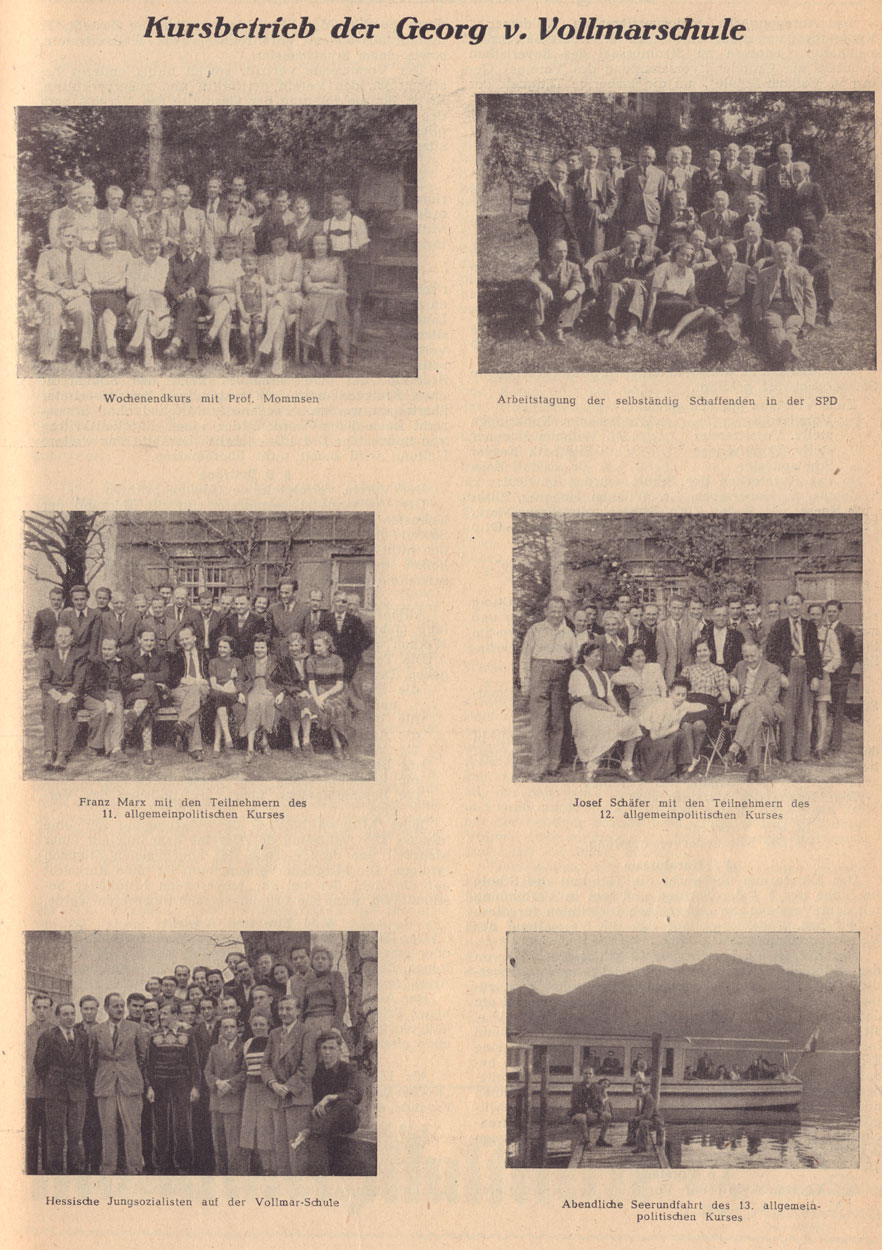 Kursbetrieb der Georg v. Vollmarschule

Wochenendkurs mit Prof. Mommsen

Arbeitstagung der selbständig Schaffenden in der SPD

Franz Marx mit den Teilnehmern des 11. allgemeinpolitischen Kurses

Josef Schäfer mit den Teilnehmern des 12. allgemeinpolitischen Kurses

Hessische Jungsozialisten auf der Vollmar-Schule

Abendliche Seerundfahrt des 13. allgemeinpolitischen Kurses